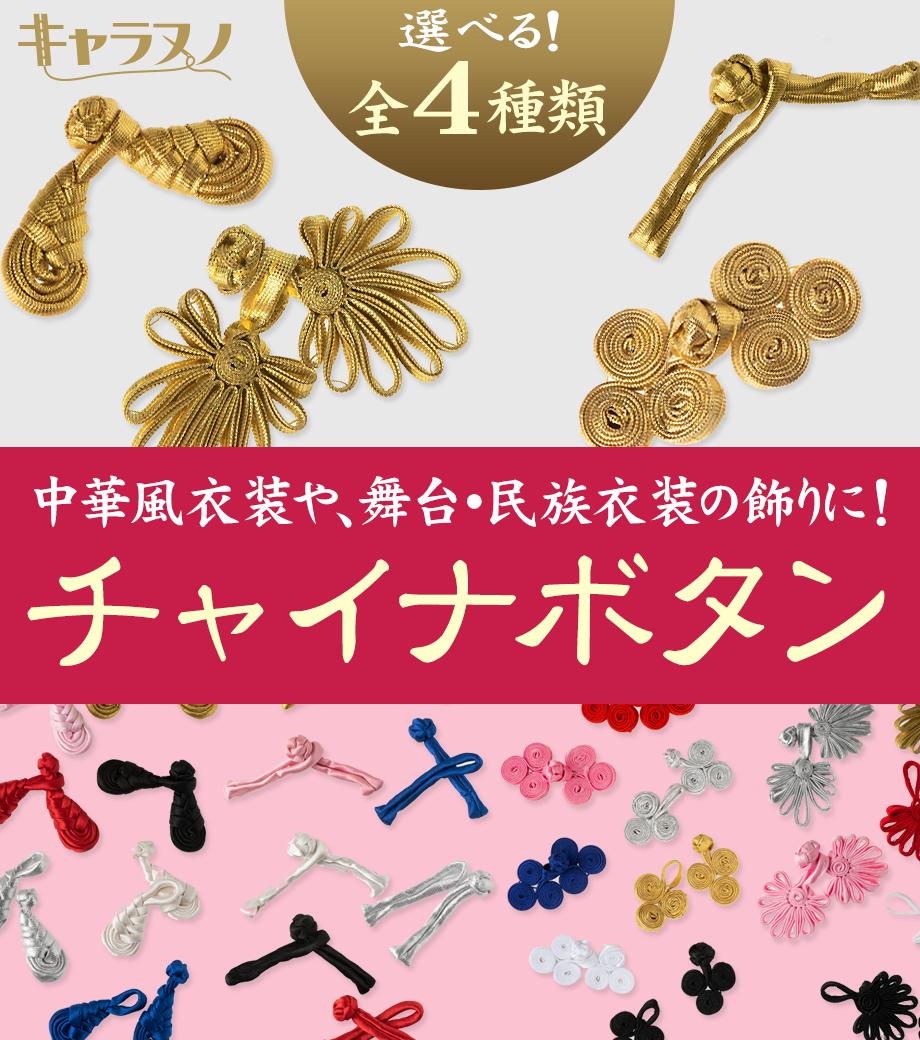 キャラヌノ

選べる!
全4種類

中華風衣装や、舞台・民族衣装の飾りに!
チャイナボタン